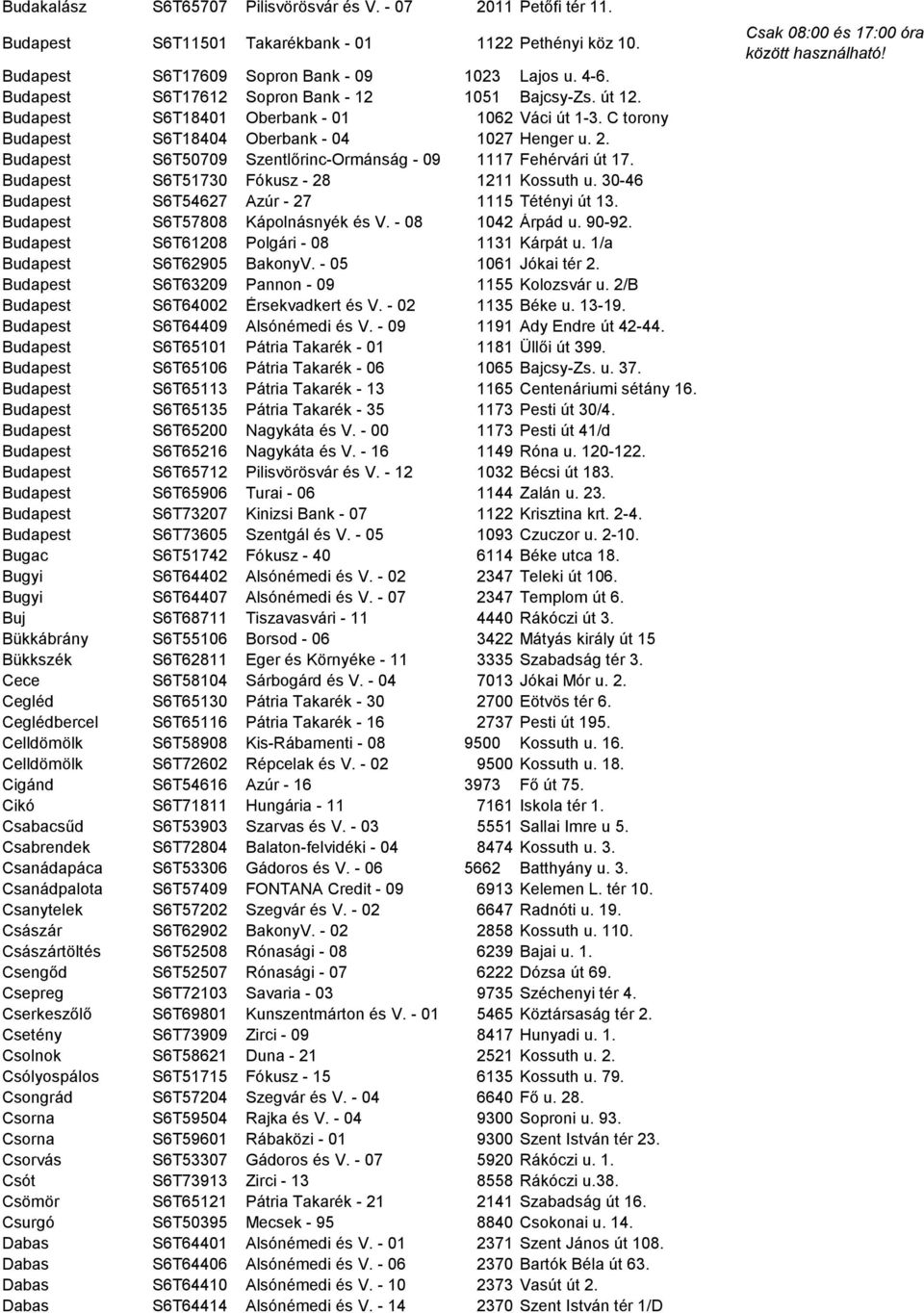 | | | | | | |
|---|---|---|---|---|---|
| Budakalász | S6T65707 | Pilisvörösvár és V. - 07 | 2011 | Petőfi tér 11. | |
| Budapest | S6T11501 | Takarékbank - 01 | 1122 | Pethényi köz 10. | Csak 08:00 és 17:00 óra között használható! |
| Budapest | S6T17609 | Sopron Bank - 09 | 1023 | Lajos u. 4-6. | |
| Budapest | S6T17612 | Sopron Bank - 12 | 1051 | Bajcsy-Zs. út 12. | |
| Budapest | S6T18401 | Oberbank - 01 | 1062 | Váci út 1-3. C torony | |
| Budapest | S6T18404 | Oberbank - 04 | 1027 | Henger u. 2. | |
| Budapest | S6T50709 | Szentlőrinc-Ormánság - 09 | 1117 | Fehérvári út 17. | |
| Budapest | S6T51730 | Fókusz - 28 | 1211 | Kossuth u. 30-46 | |
| Budapest | S6T54627 | Azúr - 27 | 1115 | Tétényi út 13. | |
| Budapest | S6T57808 | Kápolnásnyék és V. - 08 | 1042 | Árpád u. 90-92. | |
| Budapest | S6T61208 | Polgári - 08 | 1131 | Kárpát u. 1/a | |
| Budapest | S6T62905 | BakonyV. - 05 | 1061 | Jókai tér 2. | |
| Budapest | S6T63209 | Pannon - 09 | 1155 | Kolozsvár u. 2/B | |
| Budapest | S6T64002 | Érsekvadkert és V. - 02 | 1135 | Béke u. 13-19. | |
| Budapest | S6T64409 | Alsónémedi és V. - 09 | 1191 | Ady Endre út 42-44. | |
| Budapest | S6T65101 | Pátria Takarék - 01 | 1181 | Üllői út 399. | |
| Budapest | S6T65106 | Pátria Takarék - 06 | 1065 | Bajcsy-Zs. u. 37. | |
| Budapest | S6T65113 | Pátria Takarék - 13 | 1165 | Centenáriumi sétány 16. | |
| Budapest | S6T65135 | Pátria Takarék - 35 | 1173 | Pesti út 30/4. | |
| Budapest | S6T65200 | Nagykáta és V. - 00 | 1173 | Pesti út 41/d | |
| Budapest | S6T65216 | Nagykáta és V. - 16 | 1149 | Róna u. 120-122. | |
| Budapest | S6T65712 | Pilisvörösvár és V. - 12 | 1032 | Bécsi út 183. | |
| Budapest | S6T65906 | Turai - 06 | 1144 | Zalán u. 23. | |
| Budapest | S6T73207 | Kinizsi Bank - 07 | 1122 | Krisztina krt. 2-4. | |
| Budapest | S6T73605 | Szentgál és V. - 05 | 1093 | Czuczor u. 2-10. | |
| Bugac | S6T51742 | Fókusz - 40 | 6114 | Béke utca 18. | |
| Bugyi | S6T64402 | Alsónémedi és V. - 02 | 2347 | Teleki út 106. | |
| Bugyi | S6T64407 | Alsónémedi és V. - 07 | 2347 | Templom út 6. | |
| Buj | S6T68711 | Tiszavasvári - 11 | 4440 | Rákóczi út 3. | |
| Bükkábrány | S6T55106 | Borsod - 06 | 3422 | Mátyás király út 15 | |
| Bükkszék | S6T62811 | Eger és Környéke - 11 | 3335 | Szabadság tér 3. | |
| Cece | S6T58104 | Sárbogárd és V. - 04 | 7013 | Jókai Mór u. 2. | |
| Cegléd | S6T65130 | Pátria Takarék - 30 | 2700 | Eötvös tér 6. | |
| Ceglédbercel | S6T65116 | Pátria Takarék - 16 | 2737 | Pesti út 195. | |
| Celldömölk | S6T58908 | Kis-Rábamenti - 08 | 9500 | Kossuth u. 16. | |
| Celldömölk | S6T72602 | Répcelak és V. - 02 | 9500 | Kossuth u. 18. | |
| Cigánd | S6T54616 | Azúr - 16 | 3973 | Fő út 75. | |
| Cikó | S6T71811 | Hungária - 11 | 7161 | Iskola tér 1. | |
| Csabacsűd | S6T53903 | Szarvas és V. - 03 | 5551 | Sallai Imre u 5. | |
| Csabrendek | S6T72804 | Balaton-felvidéki - 04 | 8474 | Kossuth u. 3. | |
| Csanádapáca | S6T53306 | Gádoros és V. - 06 | 5662 | Batthyány u. 3. | |
| Csanádpalota | S6T57409 | FONTANA Credit - 09 | 6913 | Kelemen L. tér 10. | |
| Csanytelek | S6T57202 | Szegvár és V. - 02 | 6647 | Radnóti u. 19. | |
| Császár | S6T62902 | BakonyV. - 02 | 2858 | Kossuth u. 110. | |
| Császártöltés | S6T52508 | Rónasági - 08 | 6239 | Bajai u. 1. | |
| Csengőd | S6T52507 | Rónasági - 07 | 6222 | Dózsa út 69. | |
| Csepreg | S6T72103 | Savaria - 03 | 9735 | Széchenyi tér 4. | |
| Cserkeszőlő | S6T69801 | Kunszentmárton és V. - 01 | 5465 | Köztársaság tér 2. | |
| Csetény | S6T73909 | Zirci - 09 | 8417 | Hunyadi u. 1. | |
| Csolnok | S6T58621 | Duna - 21 | 2521 | Kossuth u. 2. | |
| Csólyospálos | S6T51715 | Fókusz - 15 | 6135 | Kossuth u. 79. | |
| Csongrád | S6T57204 | Szegvár és V. - 04 | 6640 | Fő u. 28. | |
| Csorna | S6T59504 | Rajka és V. - 04 | 9300 | Soproni u. 93. | |
| Csorna | S6T59601 | Rábaközi - 01 | 9300 | Szent István tér 23. | |
| Csorvás | S6T53307 | Gádoros és V. - 07 | 5920 | Rákóczi u. 1. | |
| Csót | S6T73913 | Zirci - 13 | 8558 | Rákóczi u.38. | |
| Csömör | S6T65121 | Pátria Takarék - 21 | 2141 | Szabadság út 16. | |
| Csurgó | S6T50395 | Mecsek - 95 | 8840 | Csokonai u. 14. | |
| Dabas | S6T64401 | Alsónémedi és V. - 01 | 2371 | Szent János út 108. | |
| Dabas | S6T64406 | Alsónémedi és V. - 06 | 2370 | Bartók Béla út 63. | |
| Dabas | S6T64410 | Alsónémedi és V. - 10 | 2373 | Vasút út 2. | |
| Dabas | S6T64414 | Alsónémedi és V. - 14 | 2370 | Szent István tér 1/D | |